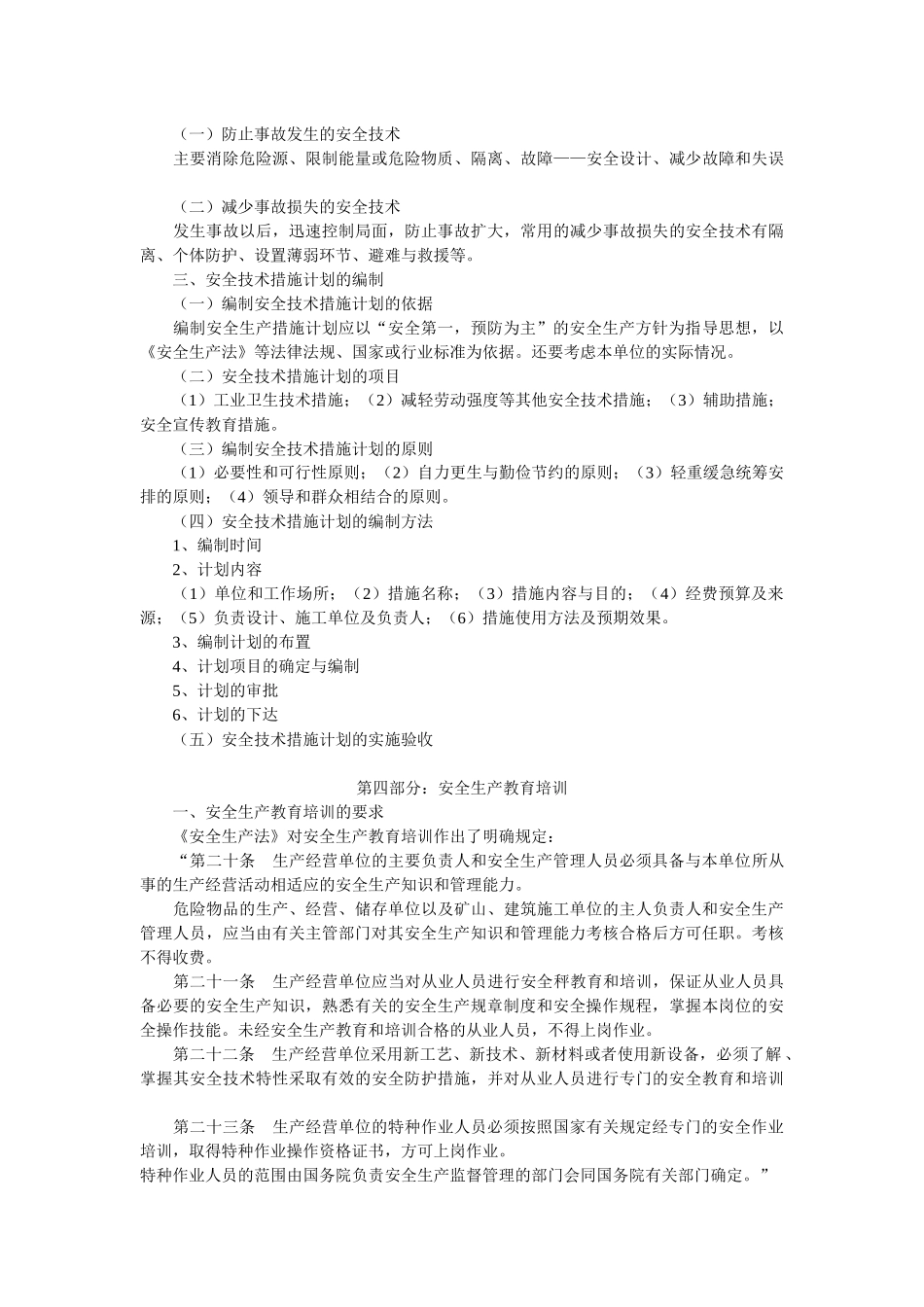 （一）防止事故发生的安全技术

主要消除危险源、限制能量或危险物质、隔离、故障——安全设计、减少故障和失误

（二）减少事故损失的安全技术

发生事故以后，迅速控制局面，防止事故扩大，常用的减少事故损失的安全技术有隔离、个体防护、设置薄弱环节、避难与救援等。

三、安全技术措施计划的编制

（一）编制安全技术措施计划的依据

编制安全生产措施计划应以“安全第一，预防为主”的安全生产方针为指导思想，以《安全生产法》等法律法规、国家或行业标准为依据。还要考虑本单位的实际情况。

（二）安全技术措施计划的项目

（1）工业卫生技术措施；（2）减轻劳动强度等其他安全技术措施；（3）辅助措施；安全宣传教育措施。

（三）编制安全技术措施计划的原则

（1）必要性和可行性原则；（2）自力更生与勤俭节约的原则；（3）轻重缓急统筹安排的原则；（4）领导和群众相结合的原则。

（四）安全技术措施计划的编制方法

1、编制时间

2、计划内容

（1）单位和工作场所；（2）措施名称；（3）措施内容与目的；（4）经费预算及来源；（5）负责设计、施工单位及负责人；（6）措施使用方法及预期效果。

3、编制计划的布置

4、计划项目的确定与编制

5、计划的审批

6、计划的下达

（五）安全技术措施计划的实施验收

第四部分：安全生产教育培训

一、安全生产教育培训的要求

《安全生产法》对安全生产教育培训作出了明确规定：

“第二十条　生产经营单位的主要负责人和安全生产管理人员必须具备与本单位所从事的生产经营活动相适应的安全生产知识和管理能力。

危险物品的生产、经营、储存单位以及矿山、建筑施工单位的主人负责人和安全生产管理人员，应当由有关主管部门对其安全生产知识和管理能力考核合格后方可任职。考核不得收费。

第二十一条　生产经营单位应当对从业人员进行安全秤教育和培训，保证从业人员具备必要的安全生产知识，熟悉有关的安全生产规章制度和安全操作规程，掌握本岗位的安全操作技能。未经安全生产教育和培训合格的从业人员，不得上岗作业。

第二十二条　生产经营单位采用新工艺、新技术、新材料或者使用新设备，必须了解、掌握其安全技术特性采取有效的安全防护措施，并对从业人员进行专门的安全教育和培训

第二十三条　生产经营单位的特种作业人员必须按照国家有关规定经专门的安全作业培训，取得特种作业操作资格证书，方可上岗作业。

特种作业人员的范围由国务院负责安全生产监督管理的部门会同国务院有关部门确定。”